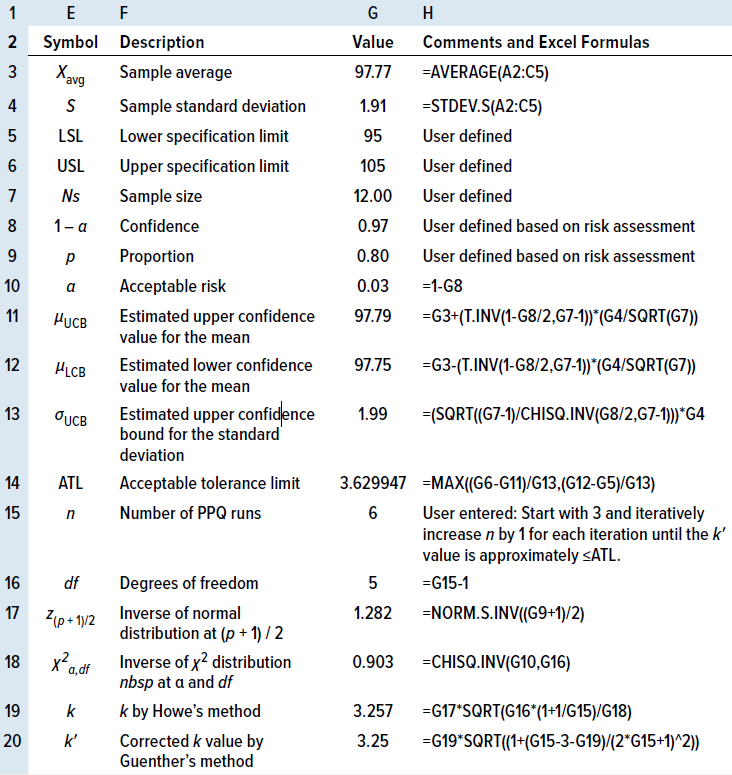 | 1 | E | F | G | H |
|---|---|---|---|---|
| 2 | Symbol | Description | Value | Comments and Excel Formulas |
| 3 | $X_{avg}$ | Sample average | 97.77 | =AVERAGE(A2:C5) |
| 4 | $S$ | Sample standard deviation | 1.91 | =STDEV.S(A2:C5) |
| 5 | LSL | Lower specification limit | 95 | User defined |
| 6 | USL | Upper specification limit | 105 | User defined |
| 7 | $Ns$ | Sample size | 12.00 | User defined |
| 8 | $1 - \alpha$ | Confidence | 0.97 | User defined based on risk assessment |
| 9 | $p$ | Proportion | 0.80 | User defined based on risk assessment |
| 10 | $\alpha$ | Acceptable risk | 0.03 | =1-G8 |
| 11 | $\mu_{UCB}$ | Estimated upper confidence value for the mean | 97.79 | =G3+(T.INV(1-G8/2,G7-1))*(G4/SQRT(G7)) |
| 12 | $\mu_{LCB}$ | Estimated lower confidence value for the mean | 97.75 | =G3-(T.INV(1-G8/2,G7-1))*(G4/SQRT(G7)) |
| 13 | $\sigma_{UCB}$ | Estimated upper confidence bound for the standard deviation | 1.99 | =(SQRT((G7-1)/CHISQ.INV(G8/2,G7-1)))*G4 |
| 14 | ATL | Acceptable tolerance limit | 3.629947 | =MAX((G6-G11)/G13,(G12-G5)/G13) |
| 15 | $n$ | Number of PPQ runs | 6 | User entered: Start with 3 and iteratively increase $n$ by 1 for each iteration until the $k'$ value is approximately ≤ATL. |
| 16 | $df$ | Degrees of freedom | 5 | =G15-1 |
| 17 | $z_{(p+1)/2}$ | Inverse of normal distribution at $(p + 1) / 2$ | 1.282 | =NORM.S.INV((G9+1)/2) |
| 18 | $\chi^2_{\alpha,df}$ | Inverse of $\chi^2$ distribution nbsp at α and $df$ | 0.903 | =CHISQ.INV(G10,G16) |
| 19 | $k$ | $k$ by Howe's method | 3.257 | =G17*SQRT(G16*(1+1/G15)/G18) |
| 20 | $k'$ | Corrected $k$ value by Guenther's method | 3.25 | =G19*SQRT((1+(G15-3-G19)/(2*G15+1)^2)) |